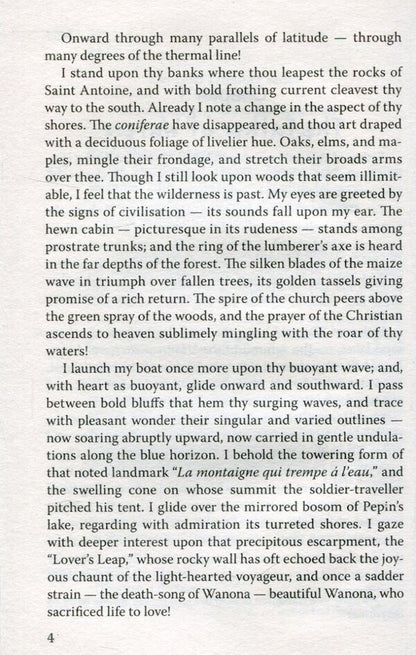 Onward through many parallels of latitude — through many degrees of the thermal line!

I stand upon thy banks where thou leapest the rocks of Saint Antoine, and with bold frothing current cleavest thy way to the south. Already I note a change in the aspect of thy shores. The coniferae have disappeared, and thou art draped with a deciduous foliage of livelier hue. Oaks, elms, and maples, mingle their frondage, and stretch their broads arms over thee. Though I still look upon woods that seem illimitable, I feel that the wilderness is past. My eyes are greeted by the signs of civilisation — its sounds fall upon my ear. The hewn cabin — picturesque in its rudeness — stands among prostrate trunks; and the ring of the lumberer's axe is heard in the far depths of the forest. The silken blades of the maize wave in triumph over fallen trees, its golden tassels giving promise of a rich return. The spire of the church peers above the green spray of the woods, and the prayer of the Christian ascends to heaven sublimely mingling with the roar of thy waters!

I launch my boat once more upon thy buoyant wave; and, with heart as buoyant, glide onward and southward. I pass between bold bluffs that hem thy surging waves, and trace with pleasant wonder their singular and varied outlines — now soaring abruptly upward, now carried in gentle undulations along the blue horizon. I behold the towering form of that noted landmark "La montaigne qui trempe á l'eau," and the swelling cone on whose summit the soldier-traveller pitched his tent. I glide over the mirrored bosom of Pepin's lake, regarding with admiration its turreted shores. I gaze with deeper interest upon that precipitous escarpment, the "Lover's Leap," whose rocky wall has oft echoed back the joyous chaunt of the light-hearted voyageur, and once a sadder strain — the death-song of Wanona — beautiful Wanona, who sacrificed life to love!

4